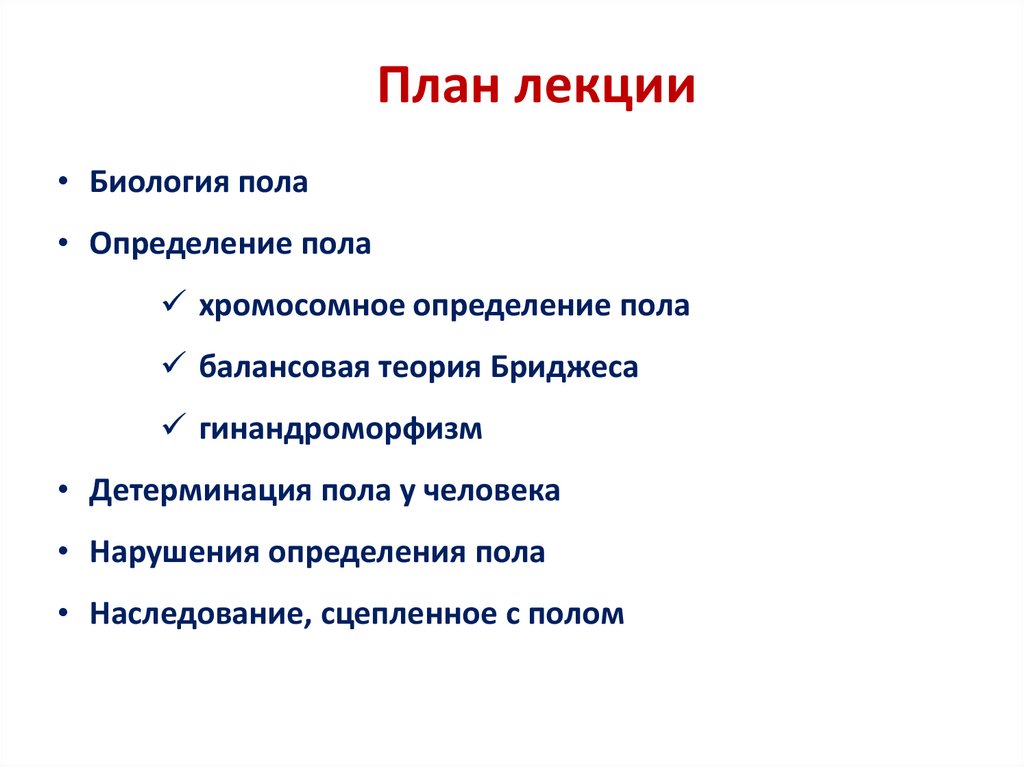 План лекции

• Биология пола
• Определение пола
  ✓ хромосомное определение пола
  ✓ балансовая теория Бриджеса
  ✓ гинандроморфизм
• Детерминация пола у человека
• Нарушения определения пола
• Наследование, сцепленное с полом